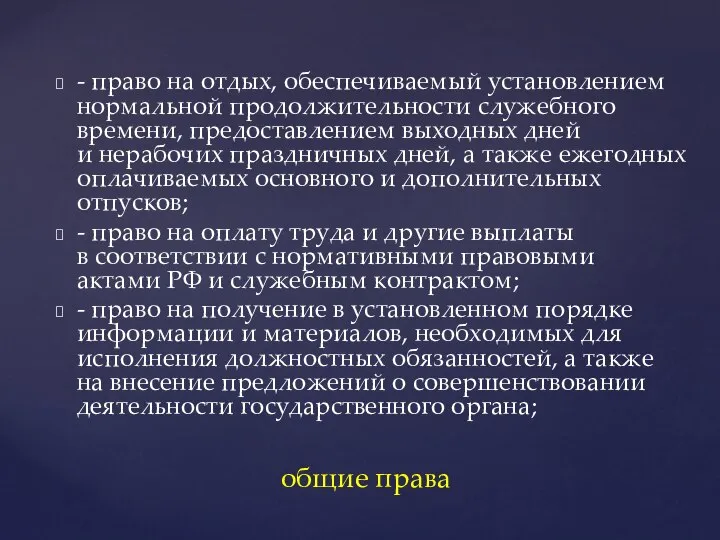 - право на отдых, обеспечиваемый установлением нормальной продолжительности служебного времени, предоставлением выходных дней и нерабочих праздничных дней, а также ежегодных оплачиваемых основного и дополнительных отпусков;

- право на оплату труда и другие выплаты в соответствии с нормативными правовыми актами РФ и служебным контрактом;

- право на получение в установленном порядке информации и материалов, необходимых для исполнения должностных обязанностей, а также на внесение предложений о совершенствовании деятельности государственного органа;

общие права